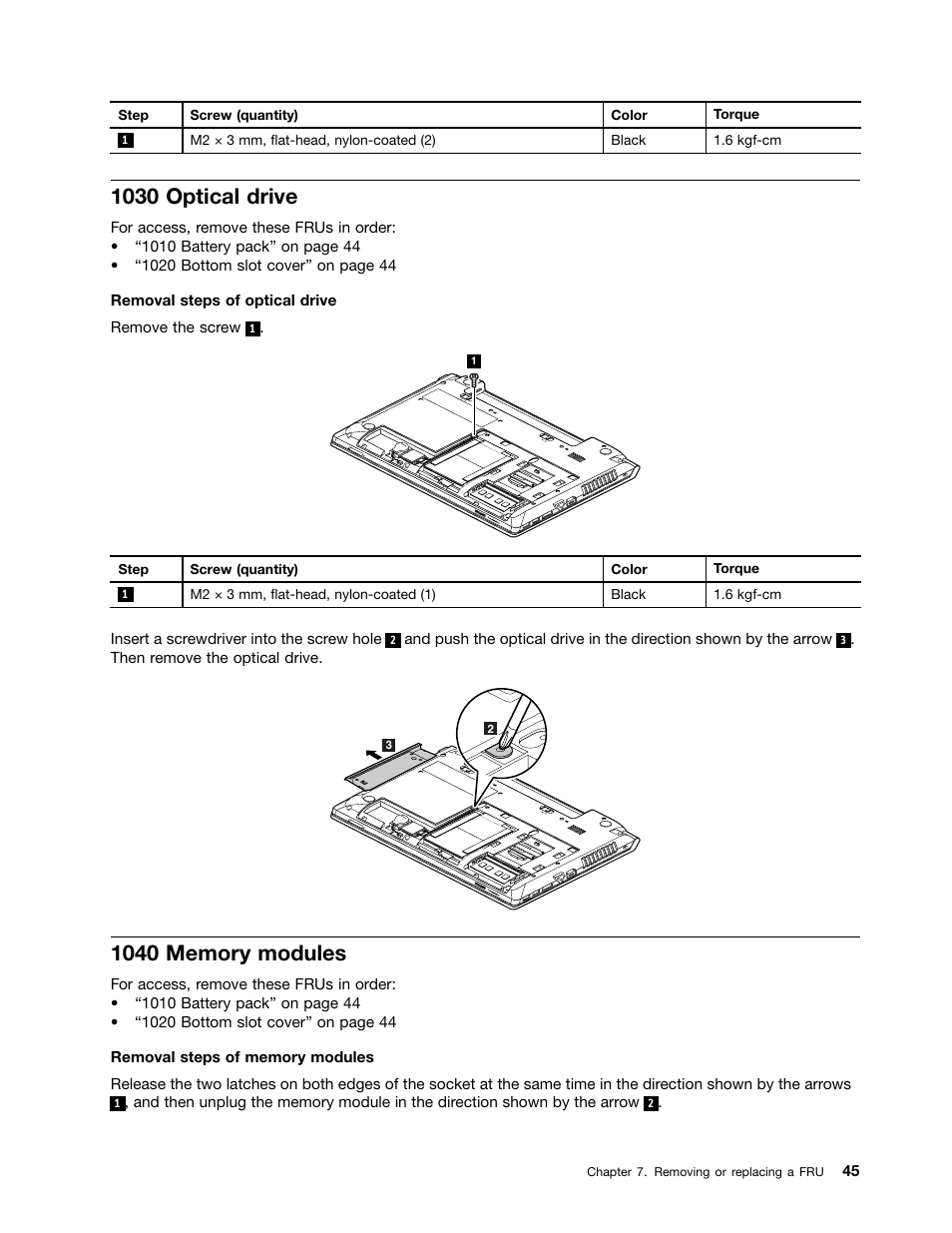 | Step | Screw (quantity) | Color | Torque |
|---|---|---|---|
| 1 | M2 × 3 mm, flat-head, nylon-coated (2) | Black | 1.6 kgf-cm |

1030 Optical drive

For access, remove these FRUs in order:
• “1010 Battery pack” on page 44
• “1020 Bottom slot cover” on page 44

Removal steps of optical drive

Remove the screw 1.

1

| Step | Screw (quantity) | Color | Torque |
|---|---|---|---|
| 1 | M2 × 3 mm, flat-head, nylon-coated (1) | Black | 1.6 kgf-cm |

Insert a screwdriver into the screw hole 2 and push the optical drive in the direction shown by the arrow 3. Then remove the optical drive.

2
3

1040 Memory modules

For access, remove these FRUs in order:
• “1010 Battery pack” on page 44
• “1020 Bottom slot cover” on page 44

Removal steps of memory modules

Release the two latches on both edges of the socket at the same time in the direction shown by the arrows 1, and then unplug the memory module in the direction shown by the arrow 2.

Chapter 7. Removing or replacing a FRU 45